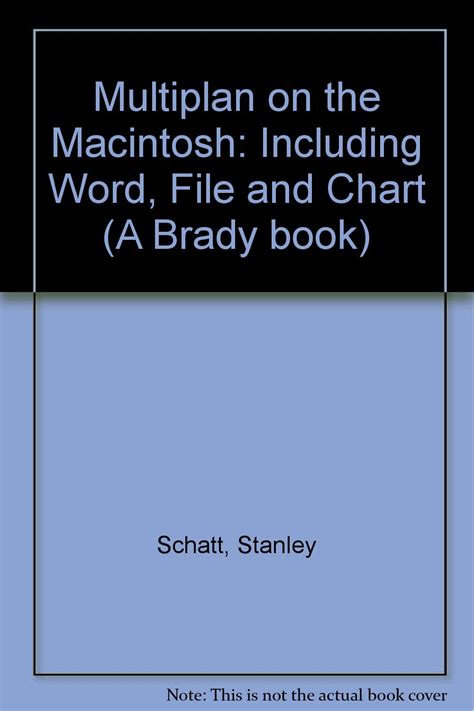 Multiplan on the Macintosh: Including Word, File and Chart (A Brady book)

Schatt, Stanley

Note: This is not the actual book cover